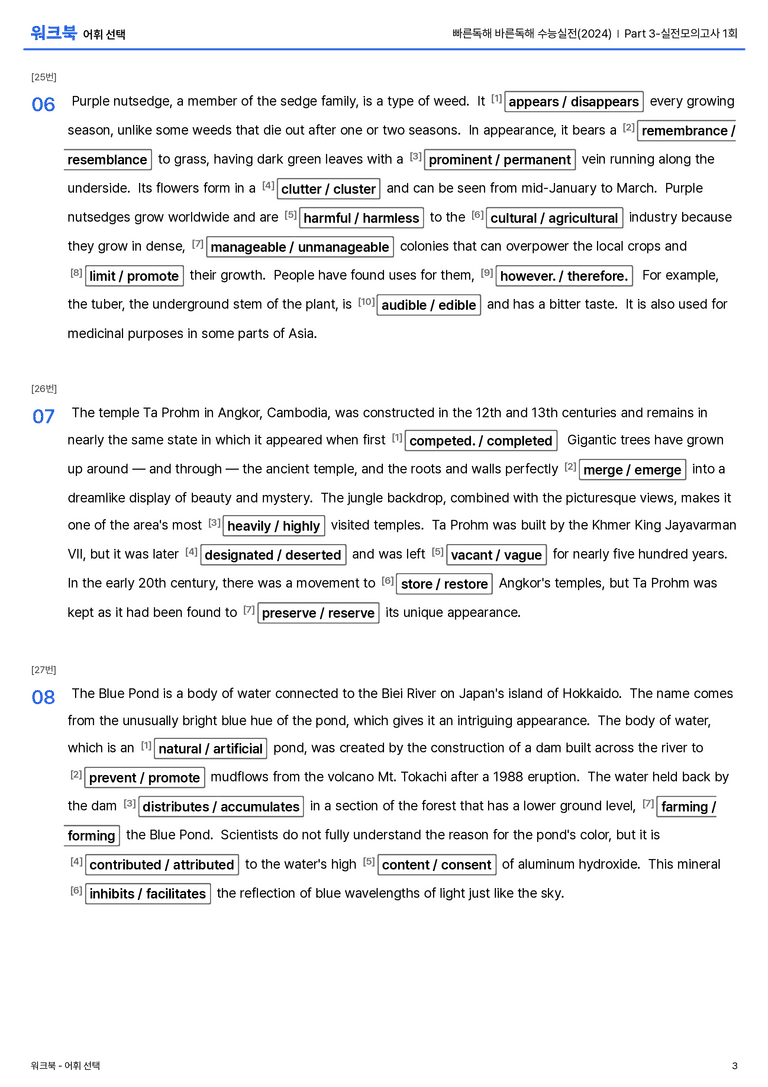 워크북 어휘 선택

빠른독해 바른독해 수능실전(2024) | Part 3-실전모의고사 1회

[25번]

06 Purple nutsedge, a member of the sedge family, is a type of weed. It $^{[1]}$ appears / disappears every growing season, unlike some weeds that die out after one or two seasons. In appearance, it bears a $^{[2]}$ remembrance / resemblance to grass, having dark green leaves with a $^{[3]}$ prominent / permanent vein running along the underside. Its flowers form in a $^{[4]}$ clutter / cluster and can be seen from mid-January to March. Purple nutsedges grow worldwide and are $^{[5]}$ harmful / harmless to the $^{[6]}$ cultural / agricultural industry because they grow in dense, $^{[7]}$ manageable / unmanageable colonies that can overpower the local crops and $^{[8]}$ limit / promote their growth. People have found uses for them, $^{[9]}$ however. / therefore. For example, the tuber, the underground stem of the plant, is $^{[10]}$ audible / edible and has a bitter taste. It is also used for medicinal purposes in some parts of Asia.

[26번]

07 The temple Ta Prohm in Angkor, Cambodia, was constructed in the 12th and 13th centuries and remains in nearly the same state in which it appeared when first $^{[1]}$ competed. / completed Gigantic trees have grown up around — and through — the ancient temple, and the roots and walls perfectly $^{[2]}$ merge / emerge into a dreamlike display of beauty and mystery. The jungle backdrop, combined with the picturesque views, makes it one of the area's most $^{[3]}$ heavily / highly visited temples. Ta Prohm was built by the Khmer King Jayavarman VII, but it was later $^{[4]}$ designated / deserted and was left $^{[5]}$ vacant / vague for nearly five hundred years. In the early 20th century, there was a movement to $^{[6]}$ store / restore Angkor's temples, but Ta Prohm was kept as it had been found to $^{[7]}$ preserve / reserve its unique appearance.

[27번]

08 The Blue Pond is a body of water connected to the Biei River on Japan's island of Hokkaido. The name comes from the unusually bright blue hue of the pond, which gives it an intriguing appearance. The body of water, which is an $^{[1]}$ natural / artificial pond, was created by the construction of a dam built across the river to $^{[2]}$ prevent / promote mudflows from the volcano Mt. Tokachi after a 1988 eruption. The water held back by the dam $^{[3]}$ distributes / accumulates in a section of the forest that has a lower ground level, $^{[7]}$ farming / forming the Blue Pond. Scientists do not fully understand the reason for the pond's color, but it is $^{[4]}$ contributed / attributed to the water's high $^{[5]}$ content / consent of aluminum hydroxide. This mineral $^{[6]}$ inhibits / facilitates the reflection of blue wavelengths of light just like the sky.

워크북 - 어휘 선택

3